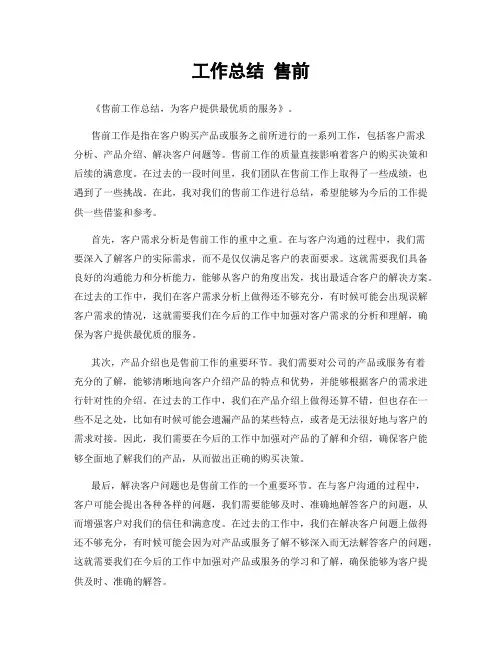 工作总结 售前

《售前工作总结，为客户提供最优质的服务》。

售前工作是指在客户购买产品或服务之前所进行的一系列工作，包括客户需求分析、产品介绍、解决客户问题等。售前工作的质量直接影响着客户的购买决策和后续的满意度。在过去的一段时间里，我们团队在售前工作上取得了一些成绩，也遇到了一些挑战。在此，我对我们的售前工作进行总结，希望能够为今后的工作提供一些借鉴和参考。

首先，客户需求分析是售前工作的重中之重。在与客户沟通的过程中，我们需要深入了解客户的实际需求，而不是仅仅满足客户的表面要求。这就需要我们具备良好的沟通能力和分析能力，能够从客户的角度出发，找出最适合客户的解决方案。在过去的工作中，我们在客户需求分析上做得还不够充分，有时候可能会出现误解客户需求的情况，这就需要我们在今后的工作中加强对客户需求的分析和理解，确保为客户提供最优质的服务。

其次，产品介绍也是售前工作的重要环节。我们需要对公司的产品或服务有着充分的了解，能够清晰地向客户介绍产品的特点和优势，并能够根据客户的需求进行针对性的介绍。在过去的工作中，我们在产品介绍上做得还算不错，但也存在一些不足之处，比如有时候可能会遗漏产品的某些特点，或者是无法很好地与客户的需求对接。因此，我们需要在今后的工作中加强对产品的了解和介绍，确保客户能够全面地了解我们的产品，从而做出正确的购买决策。

最后，解决客户问题也是售前工作的一个重要环节。在与客户沟通的过程中，客户可能会提出各种各样的问题，我们需要能够及时、准确地解答客户的问题，从而增强客户对我们的信任和满意度。在过去的工作中，我们在解决客户问题上做得还不够充分，有时候可能会因为对产品或服务了解不够深入而无法解答客户的问题，这就需要我们在今后的工作中加强对产品或服务的学习和了解，确保能够为客户提供及时、准确的解答。